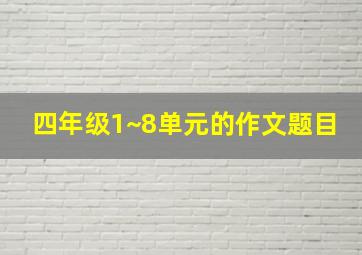 四年级1~8单元的作文题目